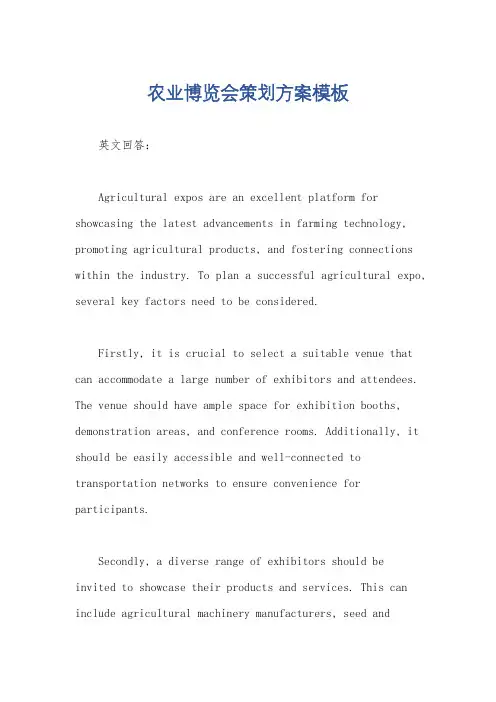 农业博览会策划方案模板

英文回答：

Agricultural expos are an excellent platform for showcasing the latest advancements in farming technology, promoting agricultural products, and fostering connections within the industry. To plan a successful agricultural expo, several key factors need to be considered.

Firstly, it is crucial to select a suitable venue that can accommodate a large number of exhibitors and attendees. The venue should have ample space for exhibition booths, demonstration areas, and conference rooms. Additionally, it should be easily accessible and well-connected to transportation networks to ensure convenience for participants.

Secondly, a diverse range of exhibitors should be invited to showcase their products and services. This can include agricultural machinery manufacturers, seed and